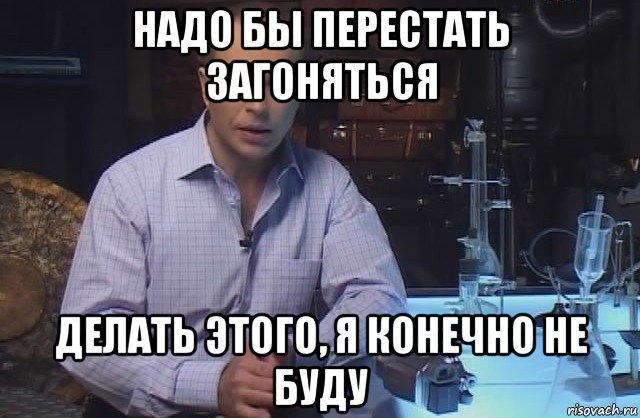 НАДО БЫ ПЕРЕСТАТЬ ЗАГОНЯТЬСЯ

ДЕЛАТЬ ЭТОГО, Я КОНЕЧНО НЕ БУДУ

risovach.ru